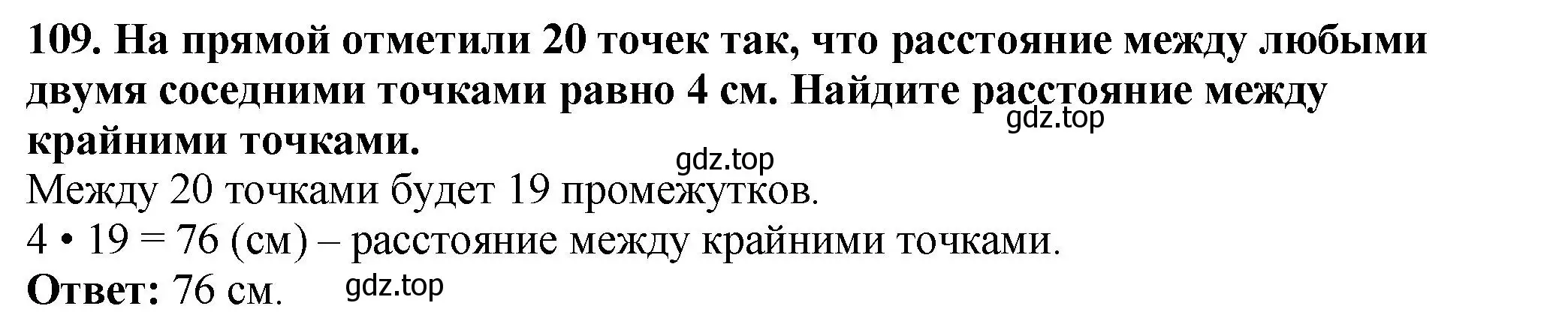 109. На прямой отметили 20 точек так, что расстояние между любыми двумя соседними точками равно 4 см. Найдите расстояние между крайними точками.

gdz.top

gdz.top

Между 20 точками будет 19 промежутков.
$4 \cdot 19 = 76$ (см) – расстояние между крайними точками.
Ответ: 76 см.

gdz.top